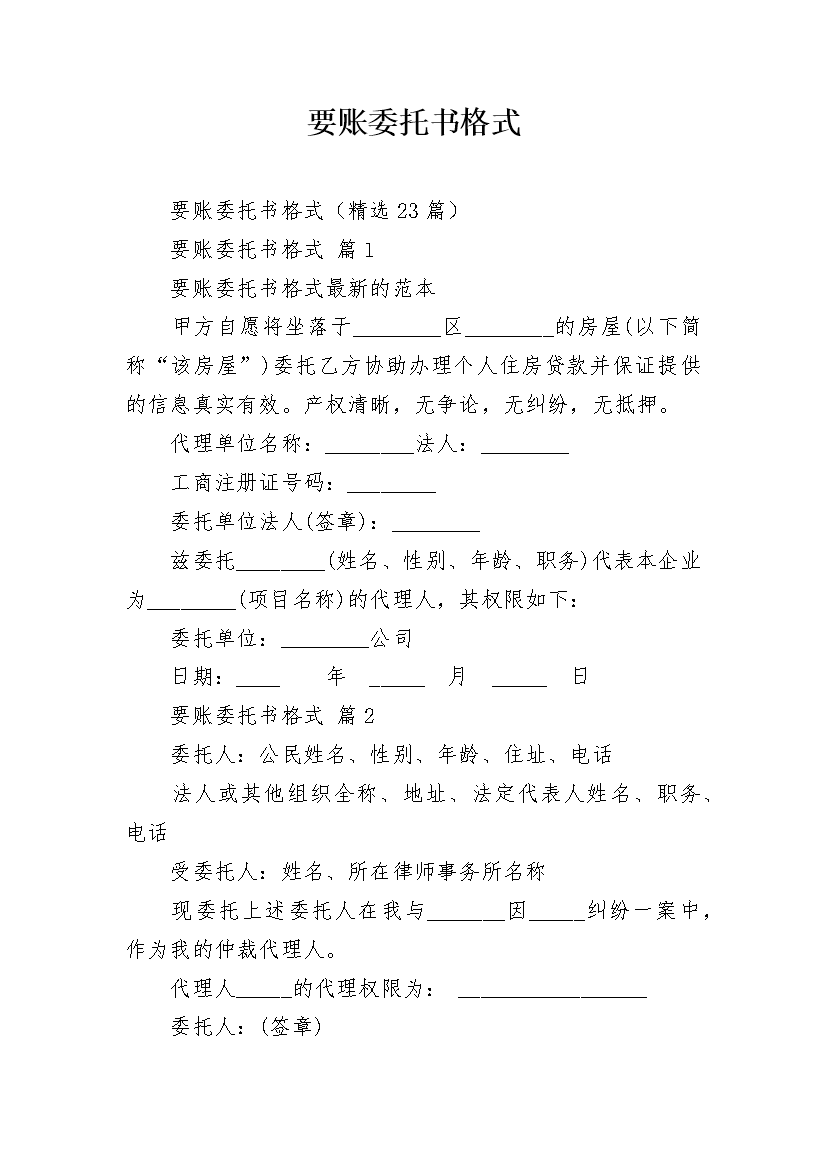 要账委托书格式

要账委托书格式（精选23篇）

要账委托书格式 篇1

要账委托书格式最新的范本

甲方自愿将坐落于________区________的房屋(以下简称“该房屋”)委托乙方协助办理个人住房贷款并保证提供的信息真实有效。产权清晰，无争论，无纠纷，无抵押。

代理单位名称：________法人：________

工商注册证号码：________

委托单位法人(签章)：________

兹委托________(姓名、性别、年龄、职务)代表本企业为________(项目名称)的代理人，其权限如下：

委托单位：________公司

日期：____ 年 _____ 月 _____ 日

要账委托书格式 篇2

委托人：公民姓名、性别、年龄、住址、电话

法人或其他组织全称、地址、法定代表人姓名、职务、电话

受委托人：姓名、所在律师事务所名称

现委托上述委托人在我与_______因_____纠纷一案中，作为我的仲裁代理人。

代理人_____的代理权限为： _________________

委托人：(签章)